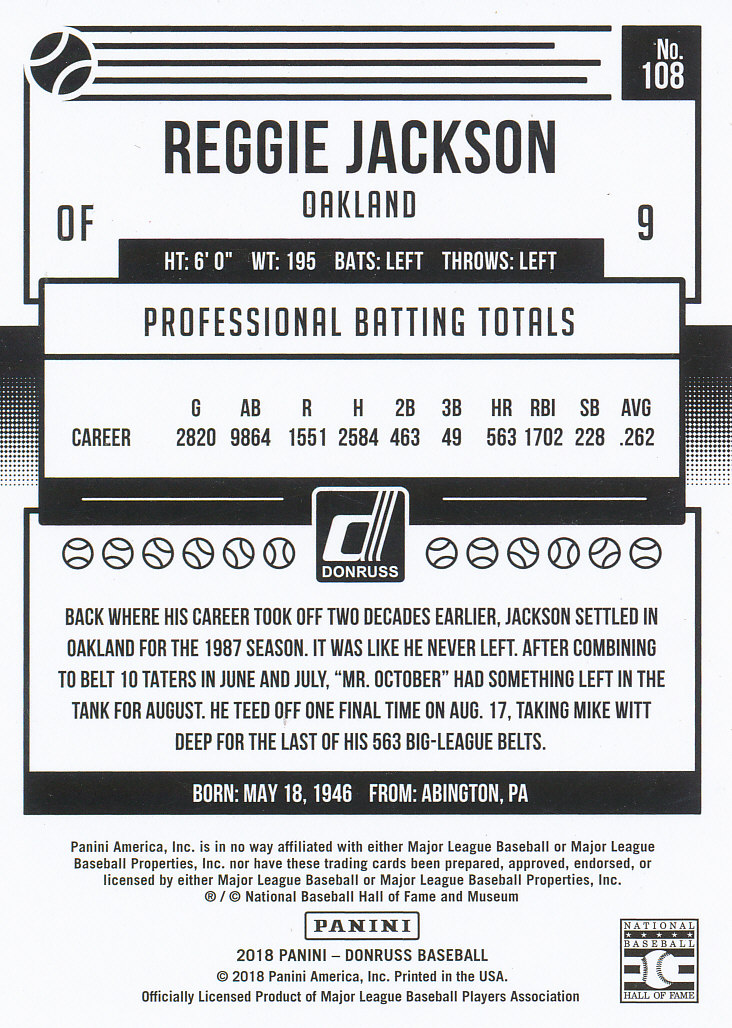 No. 108

REGGIE JACKSON

OAKLAND

OF

9

HT: 6' 0" WT: 195 BATS: LEFT THROWS: LEFT

PROFESSIONAL BATTING TOTALS

| | G | AB | R | H | 2B | 3B | HR | RBI | SB | AVG |
|---|---|---|---|---|---|---|---|---|---|---|
| CAREER | 2820 | 9864 | 1551 | 2584 | 463 | 49 | 563 | 1702 | 228 | .262 |

DONRUSS

BACK WHERE HIS CAREER TOOK OFF TWO DECADES EARLIER, JACKSON SETTLED IN OAKLAND FOR THE 1987 SEASON. IT WAS LIKE HE NEVER LEFT. AFTER COMBINING TO BELT 10 TATERS IN JUNE AND JULY, "MR. OCTOBER" HAD SOMETHING LEFT IN THE TANK FOR AUGUST. HE TEED OFF ONE FINAL TIME ON AUG. 17, TAKING MIKE WITT DEEP FOR THE LAST OF HIS 563 BIG-LEAGUE BELTS.

BORN: MAY 18, 1946 FROM: ABINGTON, PA

Panini America, Inc. is in no way affiliated with either Major League Baseball or Major League Baseball Properties, Inc. nor have these trading cards been prepared, approved, endorsed, or licensed by either Major League Baseball or Major League Baseball Properties, Inc.
® / © National Baseball Hall of Fame and Museum

PANINI

2018 PANINI – DONRUSS BASEBALL
© 2018 Panini America, Inc. Printed in the USA.
Officially Licensed Product of Major League Baseball Players Association

NATIONAL BASEBALL HALL OF FAME